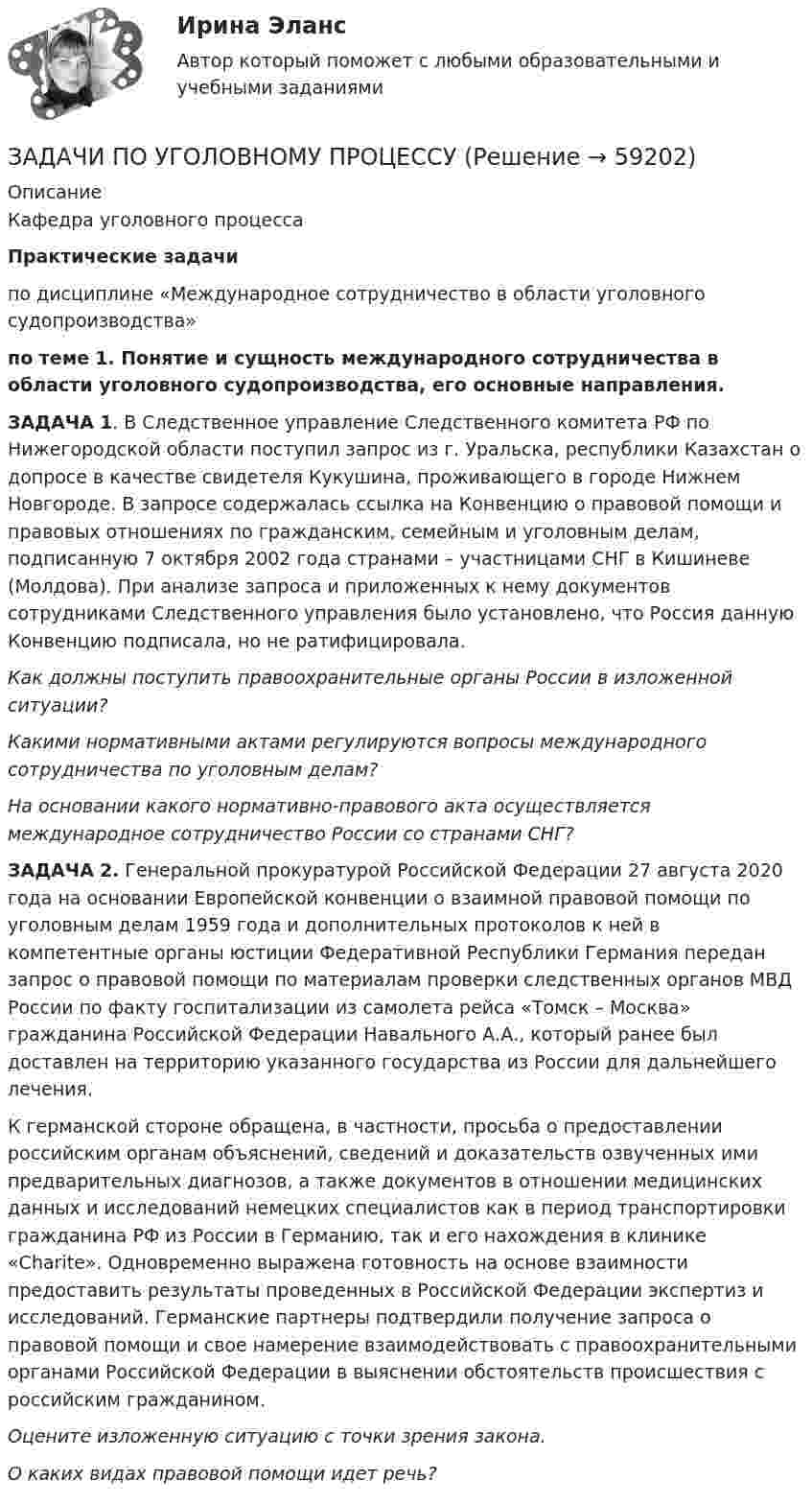 Ирина Эланс

Автор который поможет с любыми образовательными и учебными заданиями

ЗАДАЧИ ПО УГОЛОВНОМУ ПРОЦЕССУ (Решение → 59202)

Описание

Кафедра уголовного процесса

Практические задачи

по дисциплине «Международное сотрудничество в области уголовного судопроизводства»

по теме 1. Понятие и сущность международного сотрудничества в области уголовного судопроизводства, его основные направления.

ЗАДАЧА 1. В Следственное управление Следственного комитета РФ по Нижегородской области поступил запрос из г. Уральска, республики Казахстан о допросе в качестве свидетеля Кукушина, проживающего в городе Нижнем Новгороде. В запросе содержалась ссылка на Конвенцию о правовой помощи и правовых отношениях по гражданским, семейным и уголовным делам, подписанную 7 октября 2002 года странами – участницами СНГ в Кишиневе (Молдова). При анализе запроса и приложенных к нему документов сотрудниками Следственного управления было установлено, что Россия данную Конвенцию подписала, но не ратифицировала.

Как должны поступить правоохранительные органы России в изложенной ситуации?

Какими нормативными актами регулируются вопросы международного сотрудничества по уголовным делам?

На основании какого нормативно-правового акта осуществляется международное сотрудничество России со странами СНГ?

ЗАДАЧА 2. Генеральной прокуратурой Российской Федерации 27 августа 2020 года на основании Европейской конвенции о взаимной правовой помощи по уголовным делам 1959 года и дополнительных протоколов к ней в компетентные органы юстиции Федеративной Республики Германия передан запрос о правовой помощи по материалам проверки следственных органов МВД России по факту госпитализации из самолета рейса «Томск – Москва» гражданина Российской Федерации Навального А.А., который ранее был доставлен на территорию указанного государства из России для дальнейшего лечения.

К германской стороне обращена, в частности, просьба о предоставлении российским органам объяснений, сведений и доказательств озвученных ими предварительных диагнозов, а также документов в отношении медицинских данных и исследований немецких специалистов как в период транспортировки гражданина РФ из России в Германию, так и его нахождения в клинике «Charite». Одновременно выражена готовность на основе взаимности предоставить результаты проведенных в Российской Федерации экспертиз и исследований. Германские партнеры подтвердили получение запроса о правовой помощи и свое намерение взаимодействовать с правоохранительными органами Российской Федерации в выяснении обстоятельств происшествия с российским гражданином.

Оцените изложенную ситуацию с точки зрения закона.

О каких видах правовой помощи идет речь?